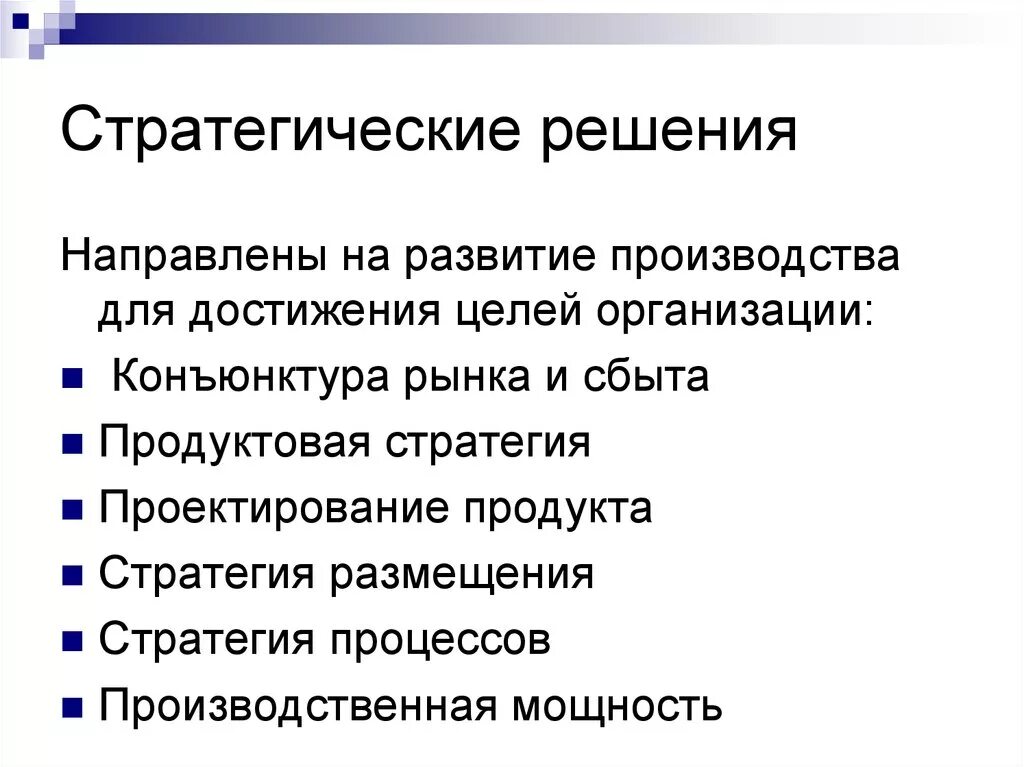 Стратегические решения

Направлены на развитие производства для достижения целей организации:

- Конъюнктура рынка и сбыта
- Продуктовая стратегия
- Проектирование продукта
- Стратегия размещения
- Стратегия процессов
- Производственная мощность